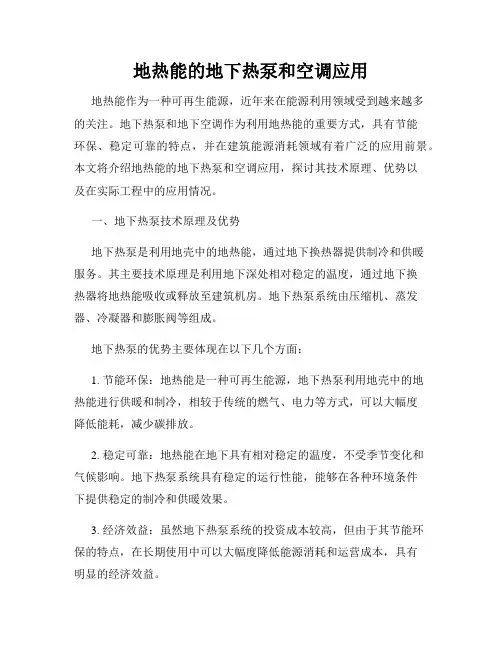 地热能的地下热泵和空调应用

地热能作为一种可再生能源，近年来在能源利用领域受到越来越多的关注。地下热泵和地下空调作为利用地热能的重要方式，具有节能环保、稳定可靠的特点，并在建筑能源消耗领域有着广泛的应用前景。本文将介绍地热能的地下热泵和空调应用，探讨其技术原理、优势以及在实际工程中的应用情况。

一、地下热泵技术原理及优势

地下热泵是利用地壳中的地热能，通过地下换热器提供制冷和供暖服务。其主要技术原理是利用地下深处相对稳定的温度，通过地下换热器将地热能吸收或释放至建筑机房。地下热泵系统由压缩机、蒸发器、冷凝器和膨胀阀等组成。

地下热泵的优势主要体现在以下几个方面：

1. 节能环保：地热能是一种可再生能源，地下热泵利用地壳中的地热能进行供暖和制冷，相较于传统的燃气、电力等方式，可以大幅度降低能耗，减少碳排放。

2. 稳定可靠：地热能在地下具有相对稳定的温度，不受季节变化和气候影响。地下热泵系统具有稳定的运行性能，能够在各种环境条件下提供稳定的制冷和供暖效果。

3. 经济效益：虽然地下热泵系统的投资成本较高，但由于其节能环保的特点，在长期使用中可以大幅度降低能源消耗和运营成本，具有明显的经济效益。